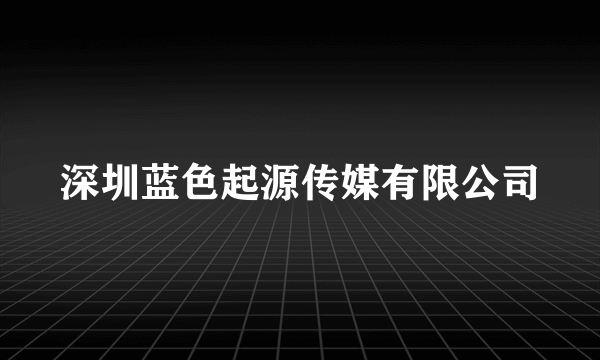 深圳蓝色起源传媒有限公司